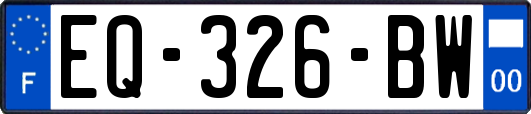 F
EQ-326-BW
00